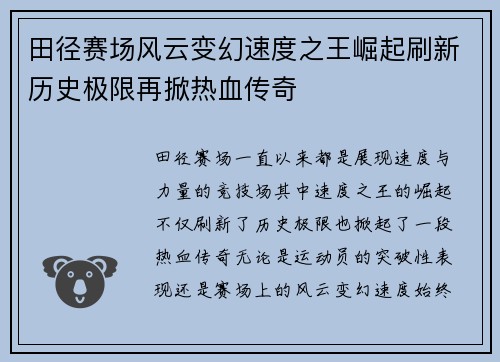 田径赛场风云变幻速度之王崛起刷新历史极限再掀热血传奇

田径赛场一直以来都是展现速度与力量的竞技场其中速度之王的崛起不仅刷新了历史极限也掀起了一段热血传奇无论是运动员的突破性表现还是赛场上的风云变幻速度始终